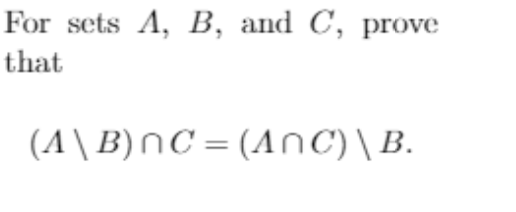 For sets $A$, $B$, and $C$, prove that

$(A \setminus B) \cap C = (A \cap C) \setminus B.$